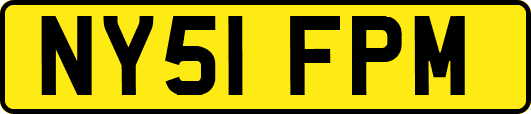 NY51 FPM